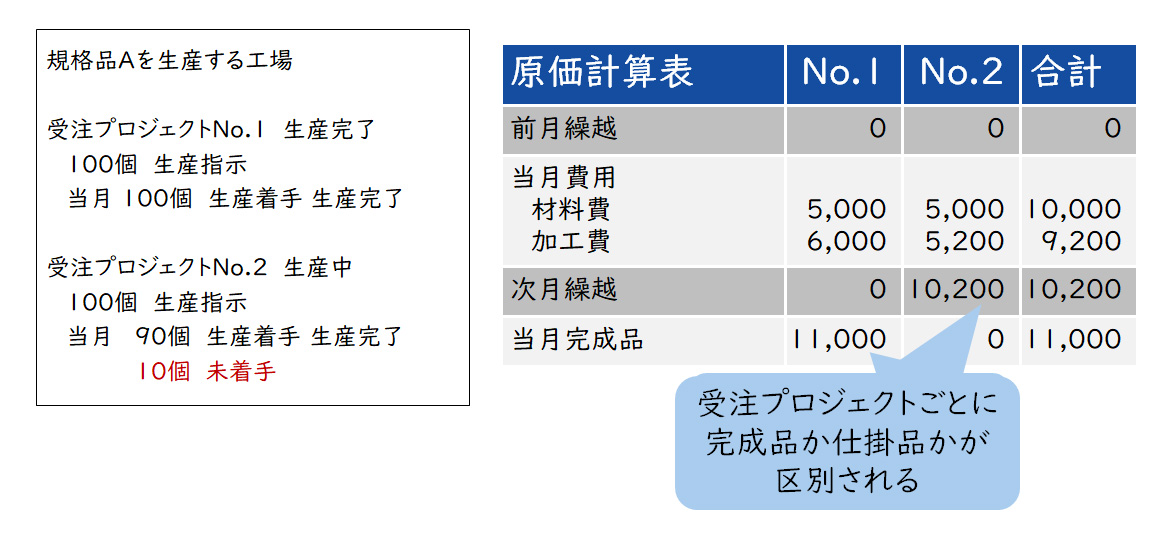 規格品Aを生産する工場

受注プロジェクトNo.1 生産完了
100個 生産指示
当月 100個 生産着手 生産完了

受注プロジェクトNo.2 生産中
100個 生産指示
当月 90個 生産着手 生産完了
10個 未着手

| 原価計算表 | No.1 | No.2 | 合計 |
|---|---|---|---|
| 前月繰越 | 0 | 0 | 0 |
| 当月費用 材料費 加工費 | 5,000 6,000 | 5,000 5,200 | 10,000 9,200 |
| 次月繰越 | 0 | 10,200 | 10,200 |
| 当月完成品 | 11,000 | 0 | 11,000 |

受注プロジェクトごとに完成品か仕掛品かが区別される